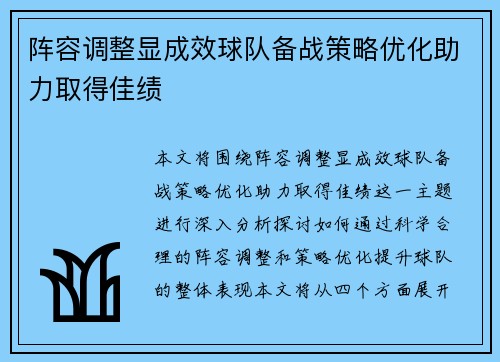 阵容调整显成效球队备战策略优化助力取得佳绩

本文将围绕阵容调整显成效球队备战策略优化助力取得佳绩这一主题进行深入分析探讨如何通过科学合理的阵容调整和策略优化提升球队的整体表现本文将从四个方面展开